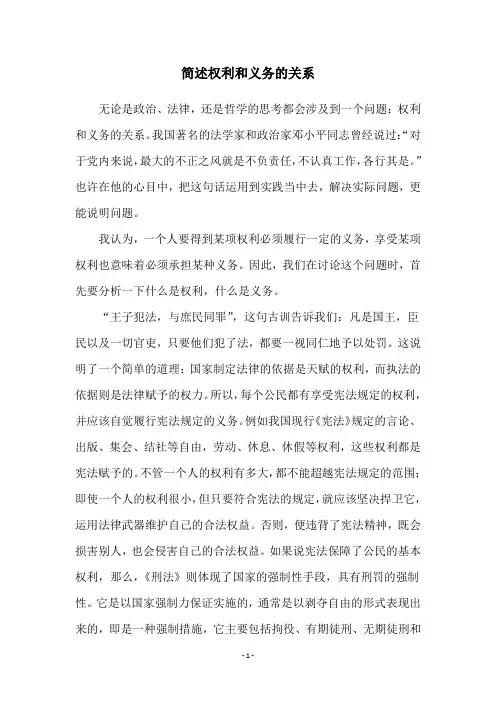 简述权利和义务的关系

无论是政治、法律，还是哲学的思考都会涉及到一个问题：权利和义务的关系。我国著名的法学家和政治家邓小平同志曾经说过：“对于党内来说，最大的不正之风就是不负责任，不认真工作，各行其是。”也许在他的心目中，把这句话运用到实践当中去，解决实际问题，更能说明问题。

我认为，一个人要得到某项权利必须履行一定的义务，享受某项权利也意味着必须承担某种义务。因此，我们在讨论这个问题时，首先要分析一下什么是权利，什么是义务。

“王子犯法，与庶民同罪”，这句古训告诉我们：凡是国王，臣民以及一切官吏，只要他们犯了法，都要一视同仁地予以处罚。这说明了一个简单的道理：国家制定法律的依据是天赋的权利，而执法的依据则是法律赋予的权力。所以，每个公民都有享受宪法规定的权利，并应该自觉履行宪法规定的义务。例如我国现行《宪法》规定的言论、出版、集会、结社等自由，劳动、休息、休假等权利，这些权利都是宪法赋予的。不管一个人的权利有多大，都不能超越宪法规定的范围；即使一个人的权利很小，但只要符合宪法的规定，就应该坚决捍卫它，运用法律武器维护自己的合法权益。否则，便违背了宪法精神，既会损害别人，也会侵害自己的合法权益。如果说宪法保障了公民的基本权利，那么，《刑法》则体现了国家的强制性手段，具有刑罚的强制性。它是以国家强制力保证实施的，通常是以剥夺自由的形式表现出来的，即是一种强制措施，它主要包括拘役、有期徒刑、无期徒刑和

- 1 -